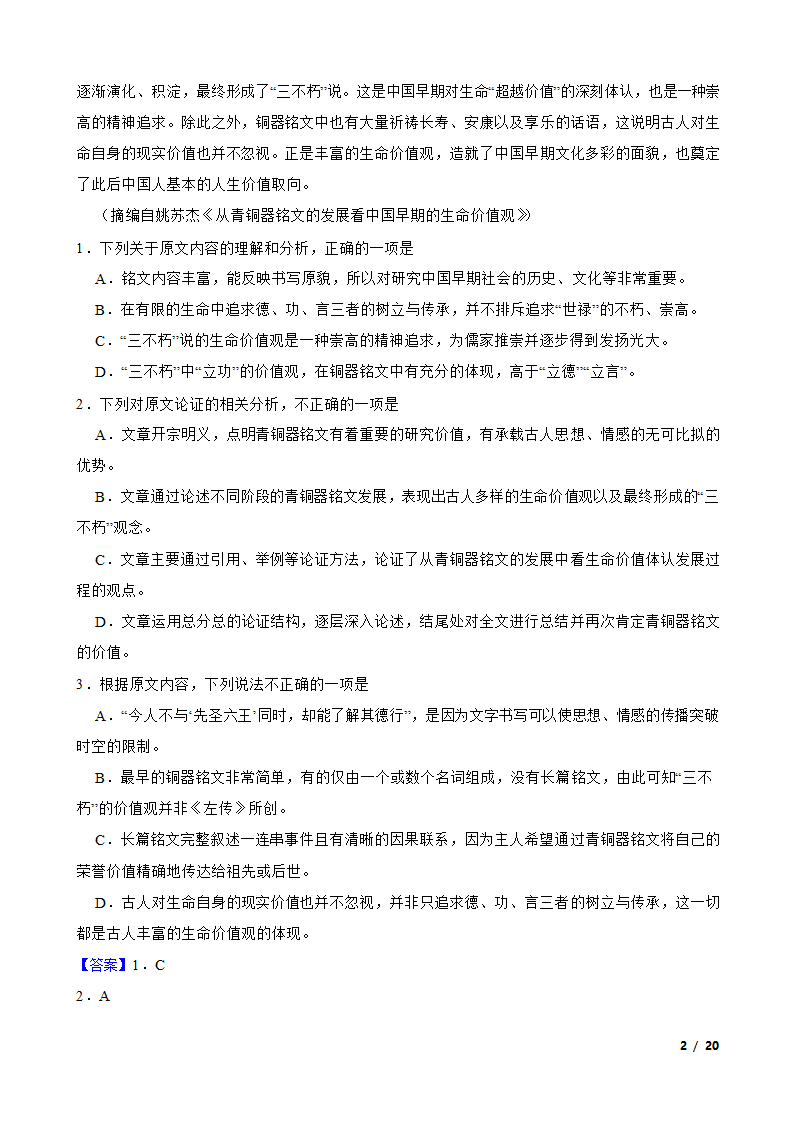 逐渐演化、积淀，最终形成了“三不朽”说。这是中国早期对生命“超越价值”的深刻体认，也是一种崇高的精神追求。除此之外，铜器铭文中也有大量祈祷长寿、安康以及享乐的话语，这说明古人对生命自身的现实价值也并不忽视。正是丰富的生命价值观，造就了中国早期文化多彩的面貌，也奠定了此后中国人基本的人生价值取向。

（摘编自姚苏杰《从青铜器铭文的发展看中国早期的生命价值观》

1．下列关于原文内容的理解和分析，正确的一项是

A．铭文内容丰富，能反映书写原貌，所以对研究中国早期社会的历史、文化等非常重要。

B．在有限的生命中追求德、功、言三者的树立与传承，并不排斥追求“世禄”的不朽、崇高。

C．“三不朽”说的生命价值观是一种崇高的精神追求，为儒家推崇并逐步得到发扬光大。

D．“三不朽”中“立功”的价值观，在铜器铭文中有充分的体现，高于“立德”“立言”。

2．下列对原文论证的相关分析，不正确的一项是

A．文章开宗明义，点明青铜器铭文有着重要的研究价值，有承载古人思想、情感的无可比拟的优势。

B．文章通过论述不同阶段的青铜器铭文发展，表现出古人多样的生命价值观以及最终形成的“三不朽”观念。

C．文章主要通过引用、举例等论证方法，论证了从青铜器铭文的发展中看生命价值体认发展过程的观点。

D．文章运用总分总的论证结构，逐层深入论述，结尾处对全文进行总结并再次肯定青铜器铭文的价值。

3．根据原文内容，下列说法不正确的一项是

A．“今人不与‘先圣六王’同时，却能了解其德行”，是因为文字书写可以使思想、情感的传播突破时空的限制。

B．最早的铜器铭文非常简单，有的仅由一个或数个名词组成，没有长篇铭文，由此可知“三不朽”的价值观并非《左传》所创。

C．长篇铭文完整叙述一连串事件且有清晰的因果联系，因为主人希望通过青铜器铭文将自己的荣誉价值精确地传达给祖先或后世。

D．古人对生命自身的现实价值也并不忽视，并非只追求德、功、言三者的树立与传承，这一切都是古人丰富的生命价值观的体现。

【答案】1．C

2．A

2 / 20